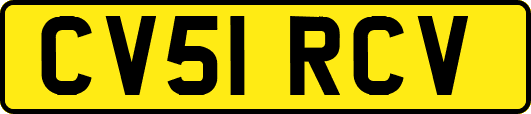 CV51 RCV